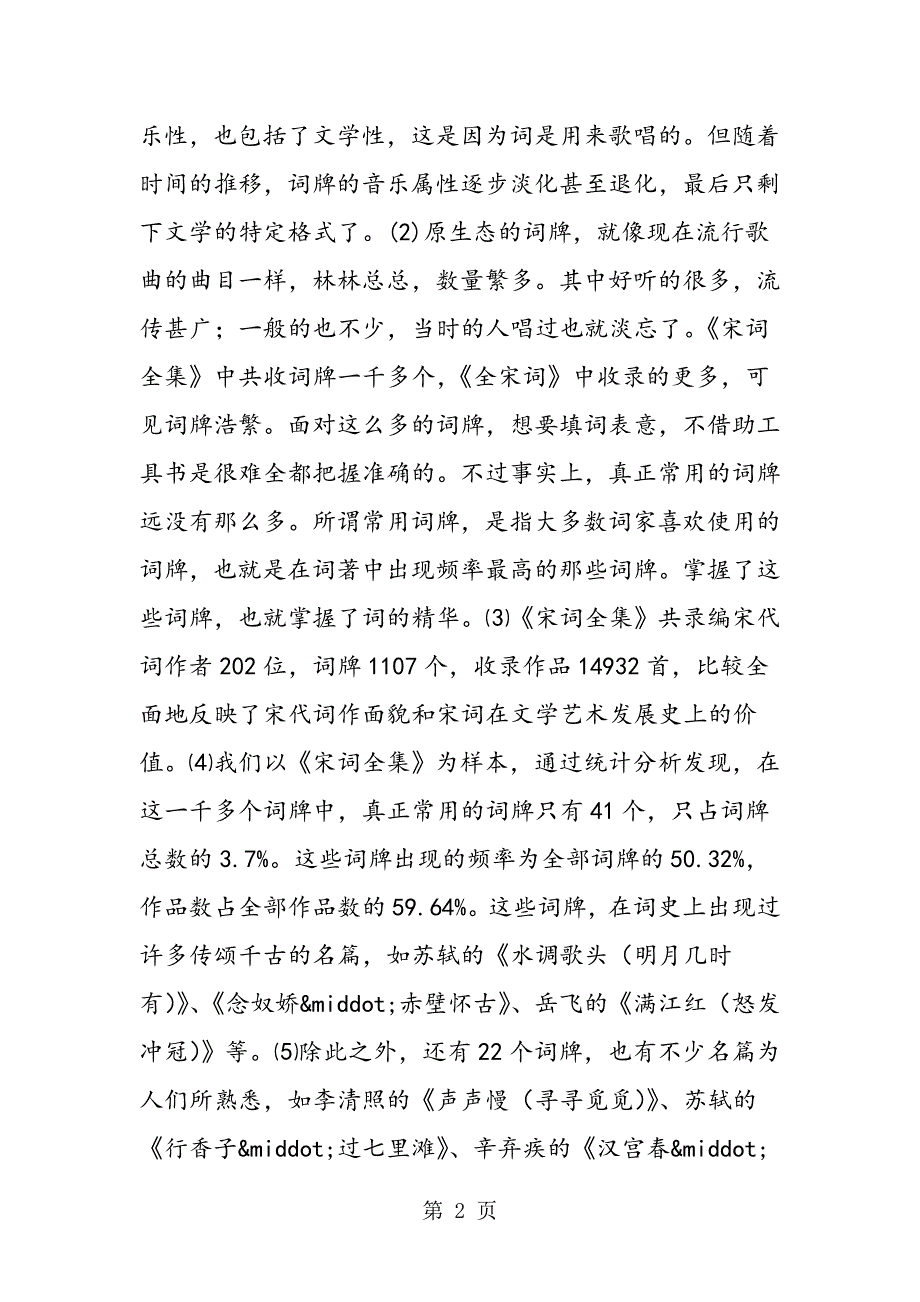 乐性，也包括了文学性，这是因为词是用来歌唱的。但随着时间的推移，词牌的音乐属性逐步淡化甚至退化，最后只剩下文学的特定格式了。(2)原生态的词牌，就像现在流行歌曲的曲目一样，林林总总，数量繁多。其中好听的很多，流传甚广；一般的也不少，当时的人唱过也就淡忘了。《宋词全集》中共收词牌一千多个，《全宋词》中收录的更多，可见词牌浩繁。面对这么多的词牌，想要填词表意，不借助工具书是很难全都把握准确的。不过事实上，真正常用的词牌远没有那么多。所谓常用词牌，是指大多数词家喜欢使用的词牌，也就是在词著中出现频率最高的那些词牌。掌握了这些词牌，也就掌握了词的精华。(3)《宋词全集》共录编宋代词作者 202 位，词牌 1107 个，收录作品 14932 首，比较全面地反映了宋代词作面貌和宋词在文学艺术发展史上的价值。(4)我们以《宋词全集》为样本，通过统计分析发现，在这一千多个词牌中，真正常用的词牌只有 41 个，只占词牌总数的 3.7%。这些词牌出现的频率为全部词牌的 50.32%，作品数占全部作品数的 59.64%。这些词牌，在词史上出现过许多传颂千古的名篇，如苏轼的《水调歌头（明月几时有）》、《念奴娇&middot;赤壁怀古》、岳飞的《满江红（怒发冲冠）》等。(5)除此之外，还有 22 个词牌，也有不少名篇为人们所熟悉，如李清照的《声声慢（寻寻觅觅）》、苏轼的《行香子&middot;过七里滩》、辛弃疾的《汉宫春&middot;

第 2 页